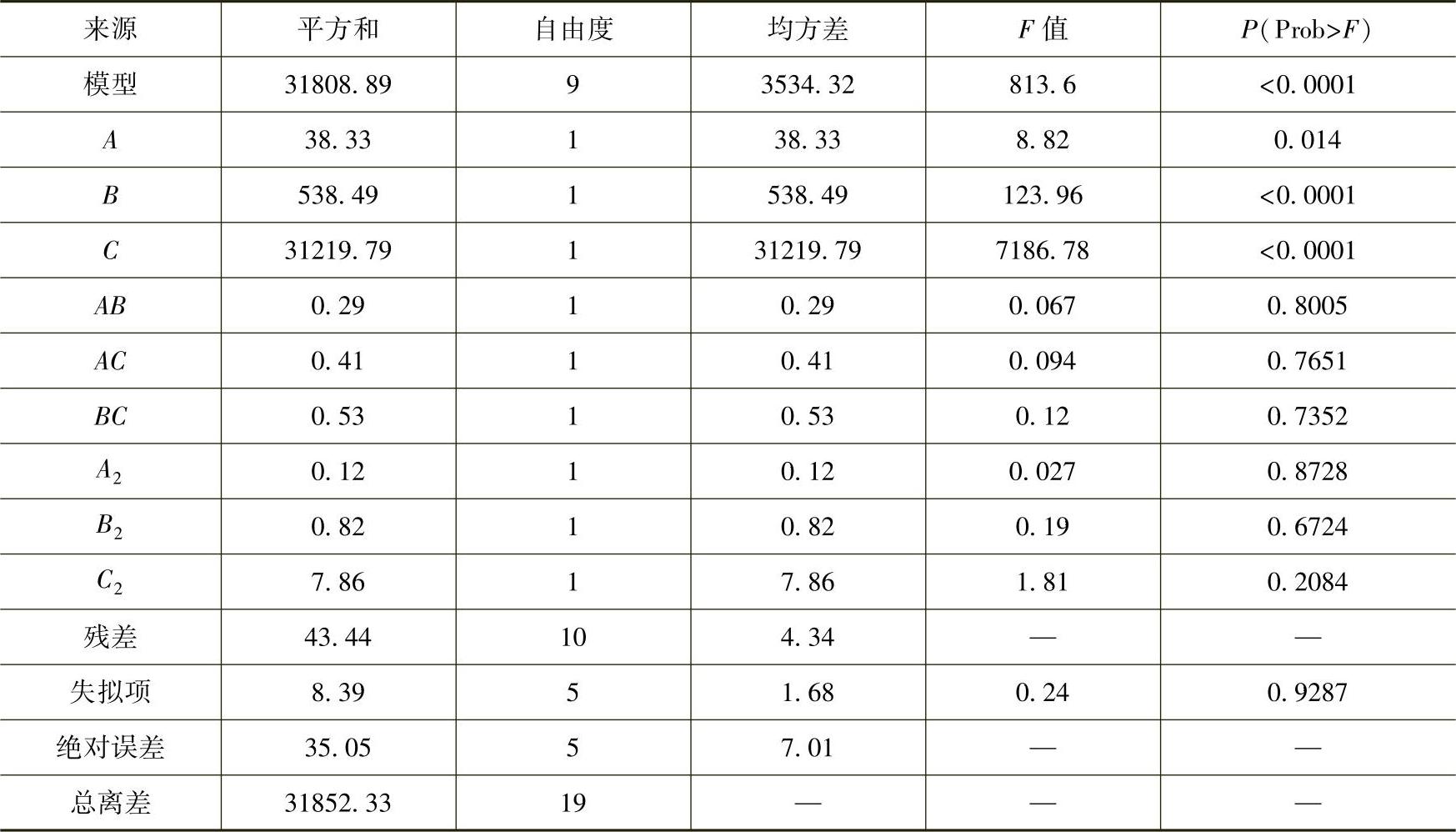 | 来源 | 平方和 | 自由度 | 均方差 | $F$ 值 | $P$(Prob>$F$) |
|---|---|---|---|---|---|
| 模型 | 31808.89 | 9 | 3534.32 | 813.6 | <0.0001 |
| $A$ | 38.33 | 1 | 38.33 | 8.82 | 0.014 |
| $B$ | 538.49 | 1 | 538.49 | 123.96 | <0.0001 |
| $C$ | 31219.79 | 1 | 31219.79 | 7186.78 | <0.0001 |
| $AB$ | 0.29 | 1 | 0.29 | 0.067 | 0.8005 |
| $AC$ | 0.41 | 1 | 0.41 | 0.094 | 0.7651 |
| $BC$ | 0.53 | 1 | 0.53 | 0.12 | 0.7352 |
| $A_2$ | 0.12 | 1 | 0.12 | 0.027 | 0.8728 |
| $B_2$ | 0.82 | 1 | 0.82 | 0.19 | 0.6724 |
| $C_2$ | 7.86 | 1 | 7.86 | 1.81 | 0.2084 |
| 残差 | 43.44 | 10 | 4.34 | — | — |
| 失拟项 | 8.39 | 5 | 1.68 | 0.24 | 0.9287 |
| 绝对误差 | 35.05 | 5 | 7.01 | — | — |
| 总离差 | 31852.33 | 19 | — | — | — |